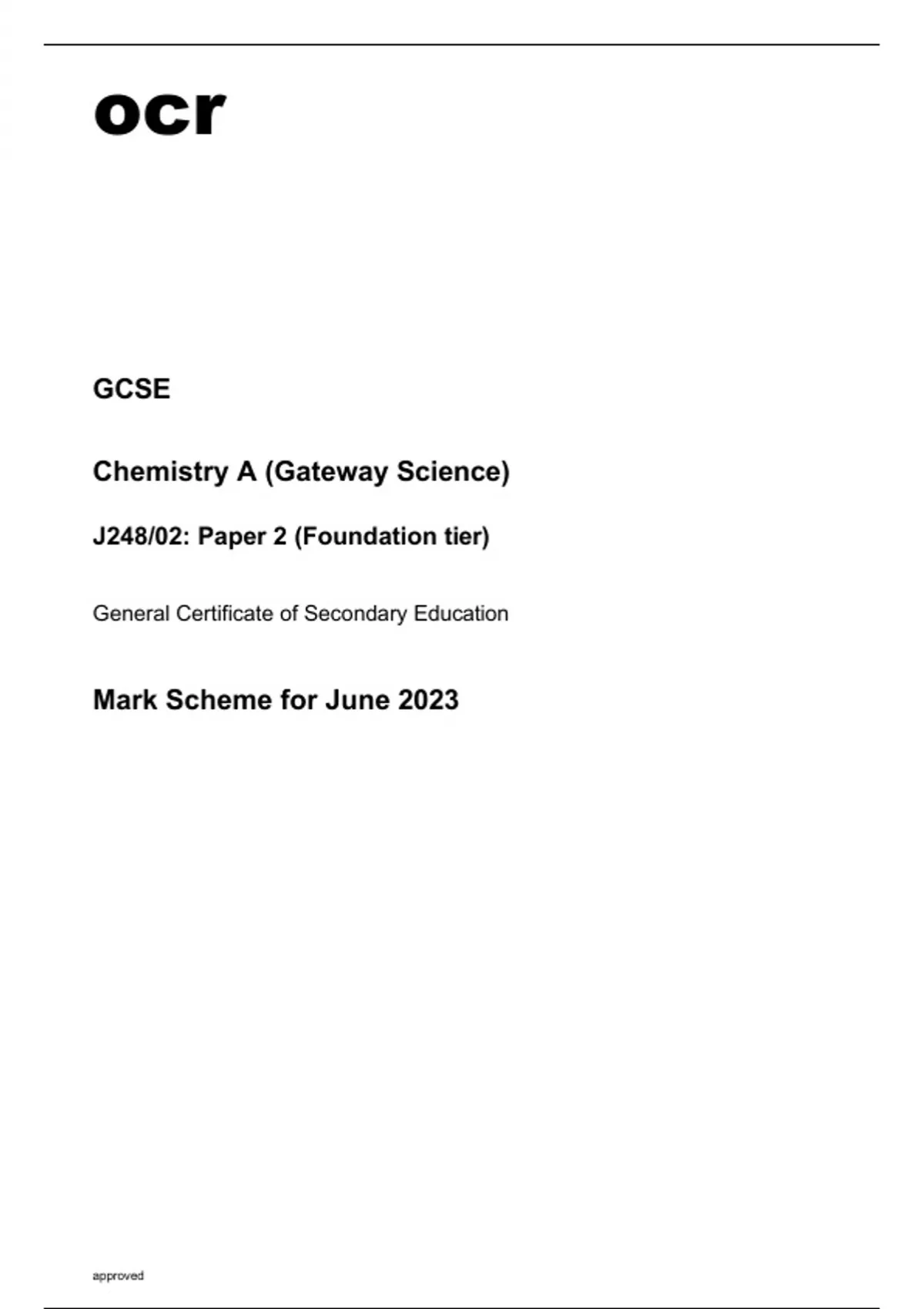 ocr

GCSE

Chemistry A (Gateway Science)

J248/02: Paper 2 (Foundation tier)

General Certificate of Secondary Education

Mark Scheme for June 2023

approved